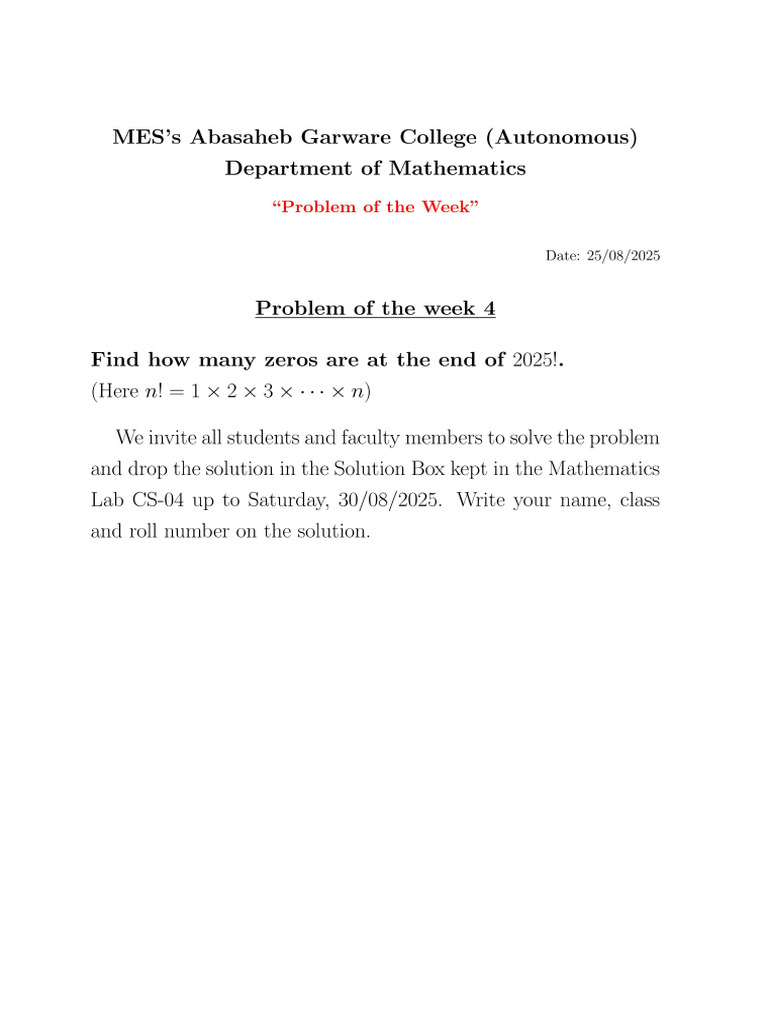 MES's Abasaheb Garware College (Autonomous)
Department of Mathematics

"Problem of the Week"

Date: 25/08/2025

Problem of the week 4

Find how many zeros are at the end of $2025!$.
(Here $n! = 1 \times 2 \times 3 \times \cdots \times n$)

We invite all students and faculty members to solve the problem and drop the solution in the Solution Box kept in the Mathematics Lab CS-04 up to Saturday, 30/08/2025. Write your name, class and roll number on the solution.